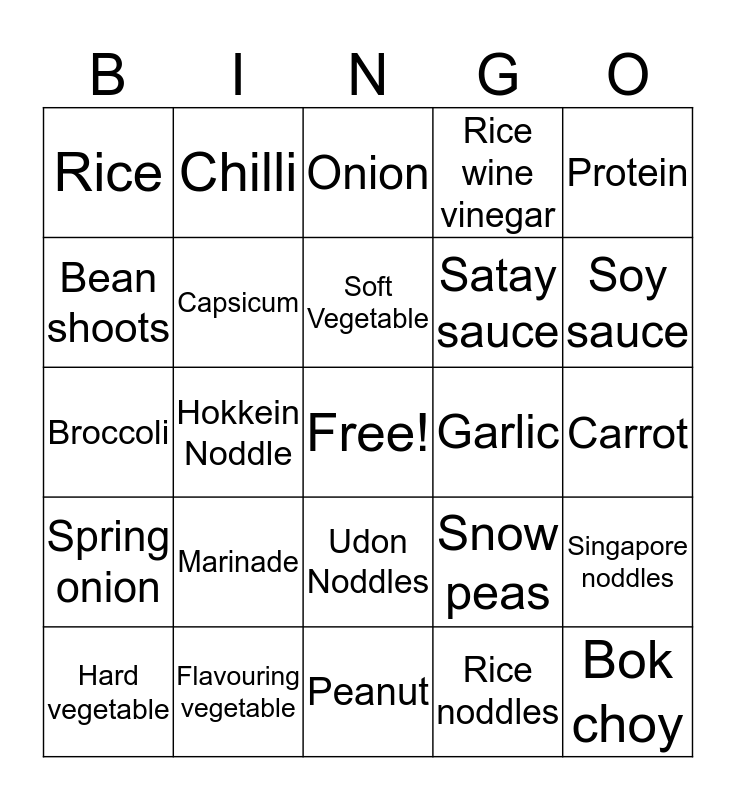 | B | I | N | G | O |
|---|---|---|---|---|
| Rice | Chilli | Onion | Rice wine vinegar | Protein |
| Bean shoots | Capsicum | Soft Vegetable | Satay sauce | Soy sauce |
| Broccoli | Hokkein Noddle | Free! | Garlic | Carrot |
| Spring onion | Marinade | Udon Noddles | Snow peas | Singapore noddles |
| Hard vegetable | Flavouring vegetable | Peanut | Rice noddles | Bok choy |